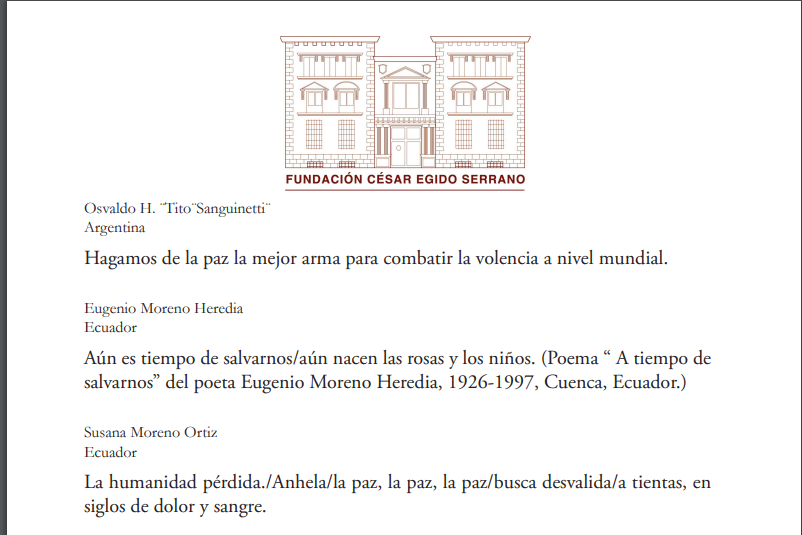 FUNDACIÓN CÉSAR EGIDO SERRANO

Osvaldo H. ¨Tito¨Sanguinetti¨
Argentina

Hagamos de la paz la mejor arma para combatir la volencia a nivel mundial.

Eugenio Moreno Heredia
Ecuador

Aún es tiempo de salvarnos/aún nacen las rosas y los niños. (Poema " A tiempo de salvarnos" del poeta Eugenio Moreno Heredia, 1926-1997, Cuenca, Ecuador.)

Susana Moreno Ortiz
Ecuador

La humanidad pérdida./Anhela/la paz, la paz, la paz/busca desvalida/a tientas, en siglos de dolor y sangre.